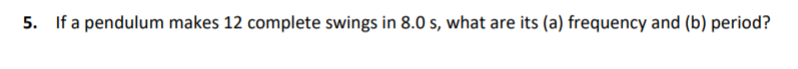 5. If a pendulum makes 12 complete swings in 8.0 s, what are its (a) frequency and (b) period?